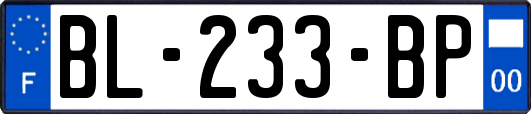 F
BL-233-BP
00